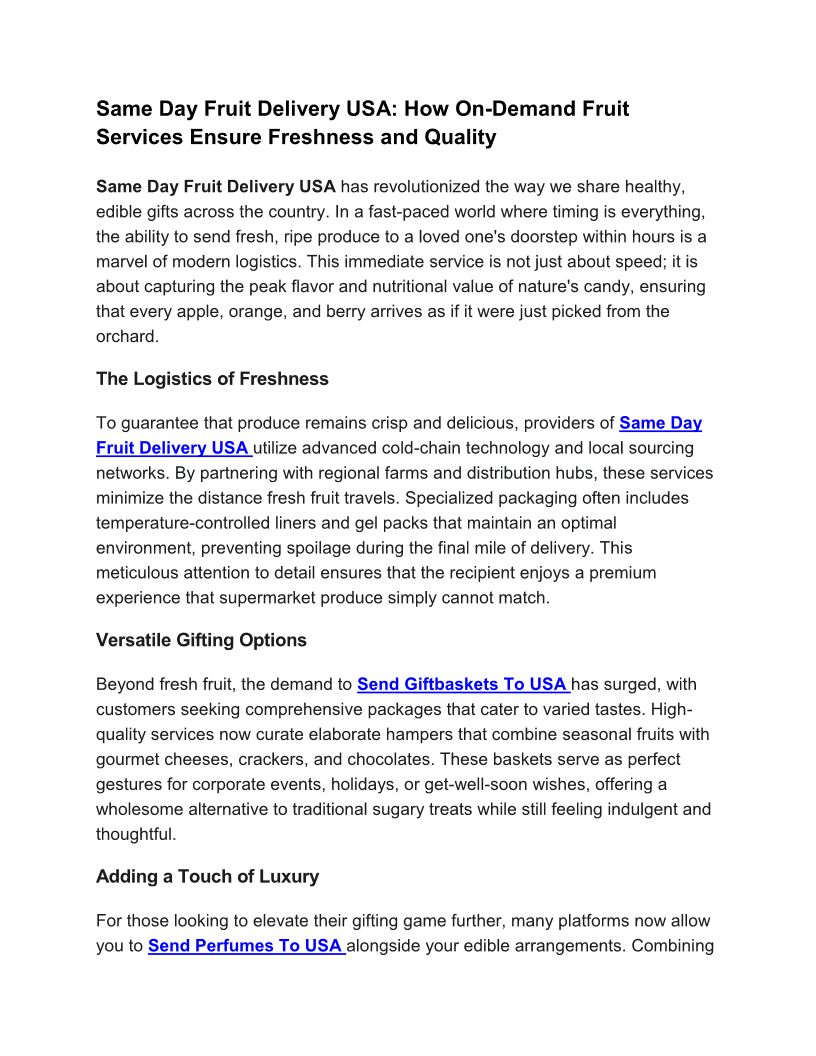 Same Day Fruit Delivery USA: How On-Demand Fruit Services Ensure Freshness and Quality

Same Day Fruit Delivery USA has revolutionized the way we share healthy, edible gifts across the country. In a fast-paced world where timing is everything, the ability to send fresh, ripe produce to a loved one's doorstep within hours is a marvel of modern logistics. This immediate service is not just about speed; it is about capturing the peak flavor and nutritional value of nature's candy, ensuring that every apple, orange, and berry arrives as if it were just picked from the orchard.

The Logistics of Freshness

To guarantee that produce remains crisp and delicious, providers of Same Day Fruit Delivery USA utilize advanced cold-chain technology and local sourcing networks. By partnering with regional farms and distribution hubs, these services minimize the distance fresh fruit travels. Specialized packaging often includes temperature-controlled liners and gel packs that maintain an optimal environment, preventing spoilage during the final mile of delivery. This meticulous attention to detail ensures that the recipient enjoys a premium experience that supermarket produce simply cannot match.

Versatile Gifting Options

Beyond fresh fruit, the demand to Send Giftbaskets To USA has surged, with customers seeking comprehensive packages that cater to varied tastes. High-quality services now curate elaborate hampers that combine seasonal fruits with gourmet cheeses, crackers, and chocolates. These baskets serve as perfect gestures for corporate events, holidays, or get-well-soon wishes, offering a wholesome alternative to traditional sugary treats while still feeling indulgent and thoughtful.

Adding a Touch of Luxury

For those looking to elevate their gifting game further, many platforms now allow you to Send Perfumes To USA alongside your edible arrangements. Combining